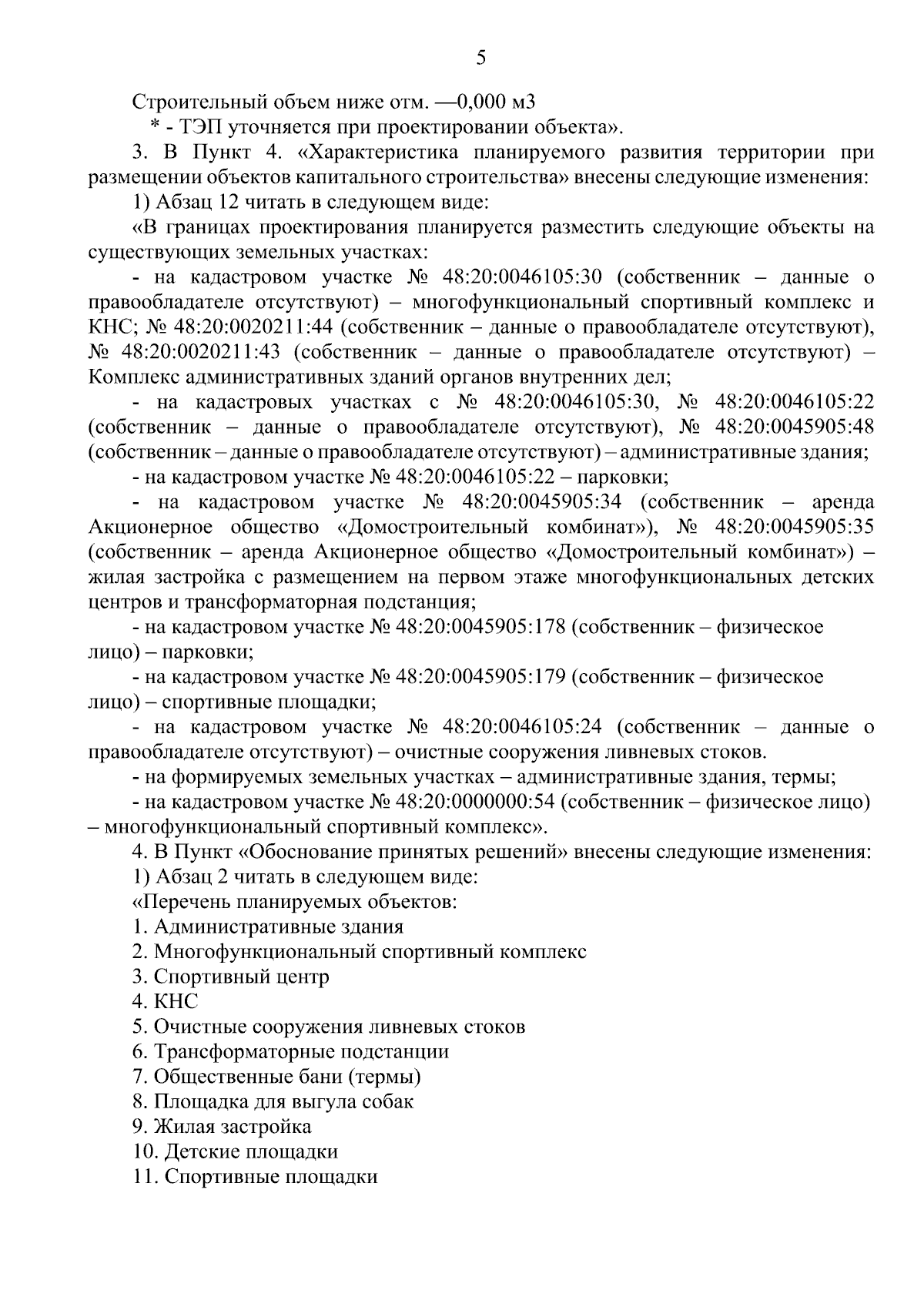 5

Строительный объем ниже отм. —0,000 м3

* - ТЭП уточняется при проектировании объекта».

3. В Пункт 4. «Характеристика планируемого развития территории при размещении объектов капитального строительства» внесены следующие изменения:

1) Абзац 12 читать в следующем виде:

«В границах проектирования планируется разместить следующие объекты на существующих земельных участках:

- на кадастровом участке № 48:20:0046105:30 (собственник – данные о правообладателе отсутствуют) – многофункциональный спортивный комплекс и КНС; № 48:20:0020211:44 (собственник – данные о правообладателе отсутствуют), № 48:20:0020211:43 (собственник – данные о правообладателе отсутствуют) – Комплекс административных зданий органов внутренних дел;

- на кадастровых участках с № 48:20:0046105:30, № 48:20:0046105:22 (собственник – данные о правообладателе отсутствуют), № 48:20:0045905:48 (собственник – данные о правообладателе отсутствуют) – административные здания;

- на кадастровом участке № 48:20:0046105:22 – парковки;

- на кадастровом участке № 48:20:0045905:34 (собственник – аренда Акционерное общество «Домостроительный комбинат»), № 48:20:0045905:35 (собственник – аренда Акционерное общество «Домостроительный комбинат») – жилая застройка с размещением на первом этаже многофункциональных детских центров и трансформаторная подстанция;

- на кадастровом участке № 48:20:0045905:178 (собственник – физическое лицо) – парковки;

- на кадастровом участке № 48:20:0045905:179 (собственник – физическое лицо) – спортивные площадки;

- на кадастровом участке № 48:20:0046105:24 (собственник – данные о правообладателе отсутствуют) – очистные сооружения ливневых стоков.

- на формируемых земельных участках – административные здания, термы;

- на кадастровом участке № 48:20:0000000:54 (собственник – физическое лицо) – многофункциональный спортивный комплекс».

4. В Пункт «Обоснование принятых решений» внесены следующие изменения:

1) Абзац 2 читать в следующем виде:

«Перечень планируемых объектов:

1. Административные здания

2. Многофункциональный спортивный комплекс

3. Спортивный центр

4. КНС

5. Очистные сооружения ливневых стоков

6. Трансформаторные подстанции

7. Общественные бани (термы)

8. Площадка для выгула собак

9. Жилая застройка

10. Детские площадки

11. Спортивные площадки